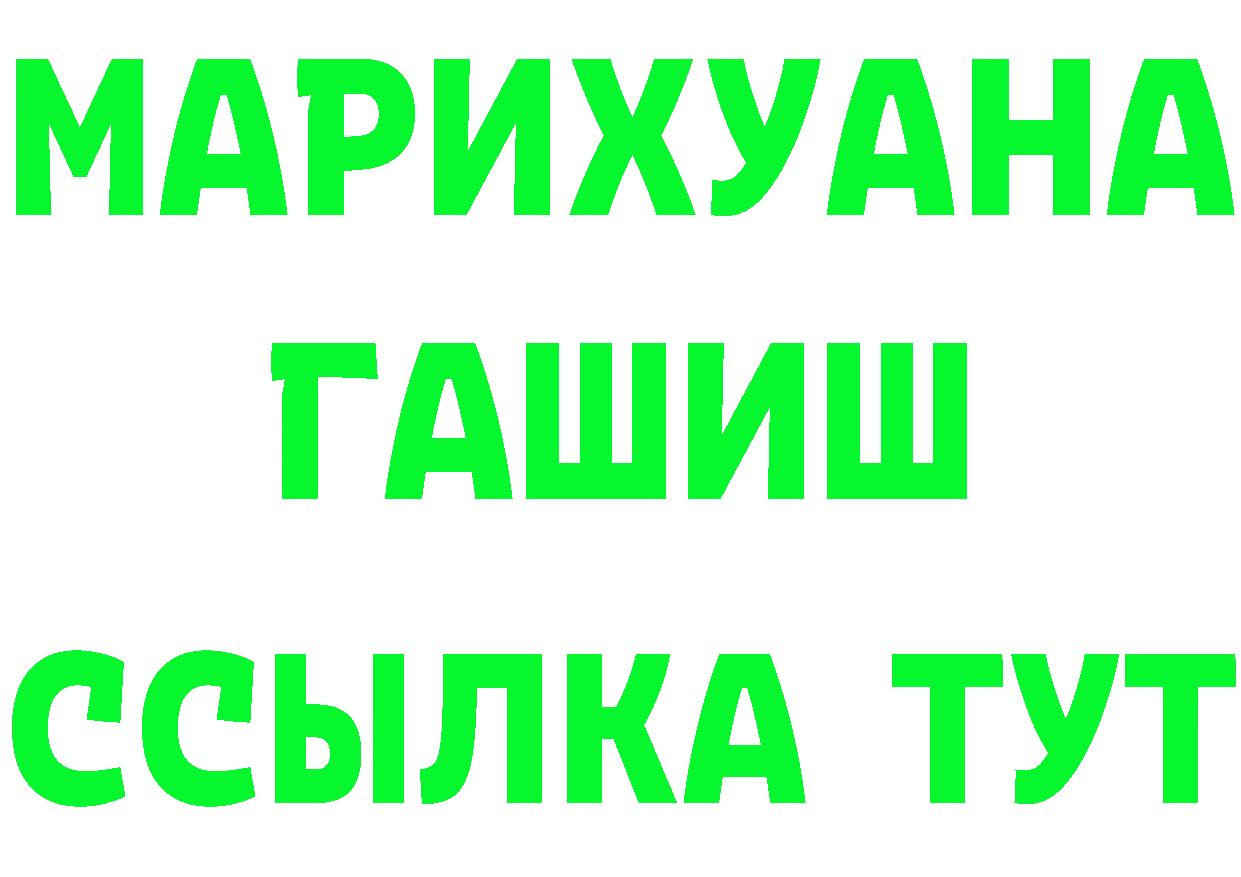 МАРИХУАНА
ГАШИШ
ССЫЛКА ТУТ